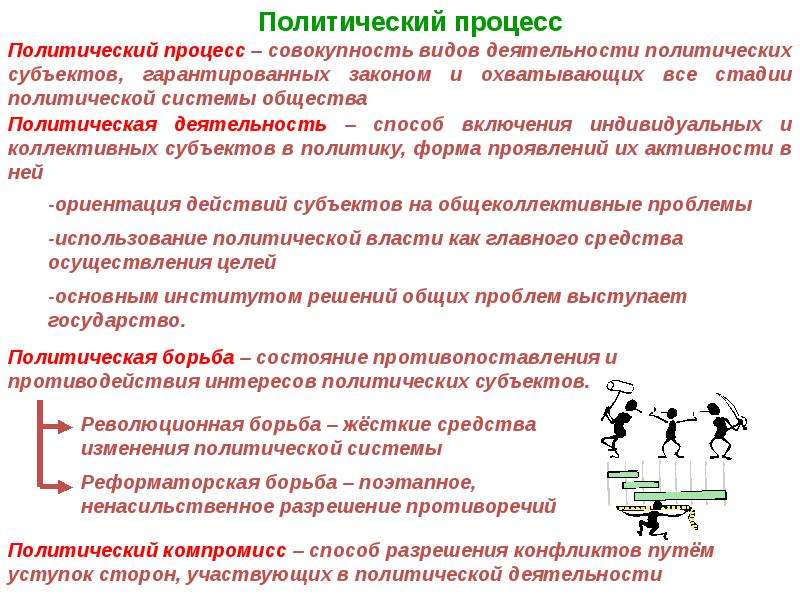 Политический процесс

Политический процесс – совокупность видов деятельности политических субъектов, гарантированных законом и охватывающих все стадии политической системы общества

Политическая деятельность – способ включения индивидуальных и коллективных субъектов в политику, форма проявлений их активности в ней

-ориентация действий субъектов на общеколлективные проблемы

-использование политической власти как главного средства осуществления целей

-основным институтом решений общих проблем выступает государство.

Политическая борьба – состояние противопоставления и противодействия интересов политических субъектов.

Революционная борьба – жёсткие средства изменения политической системы

Реформаторская борьба – поэтапное, ненасильственное разрешение противоречий

Политический компромисс – способ разрешения конфликтов путём уступок сторон, участвующих в политической деятельности